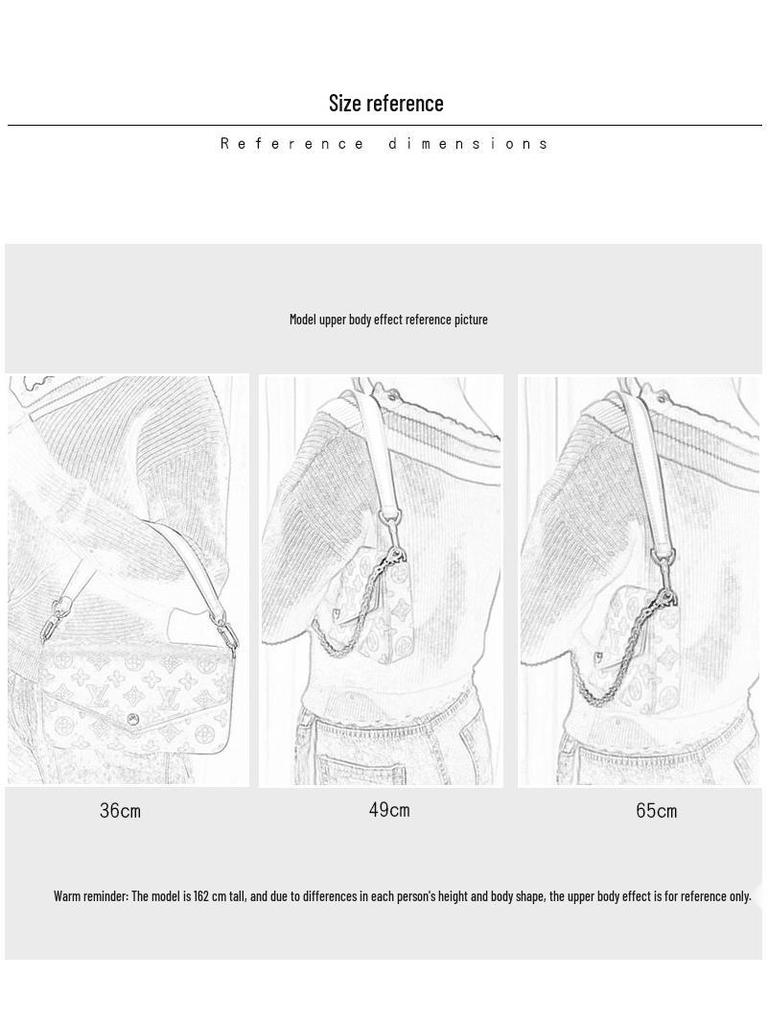 Size reference

Reference dimensions

Model upper body effect reference picture

36cm

49cm

65cm

Warm reminder: The model is 162 cm tall, and due to differences in each person's height and body shape, the upper body effect is for reference only.